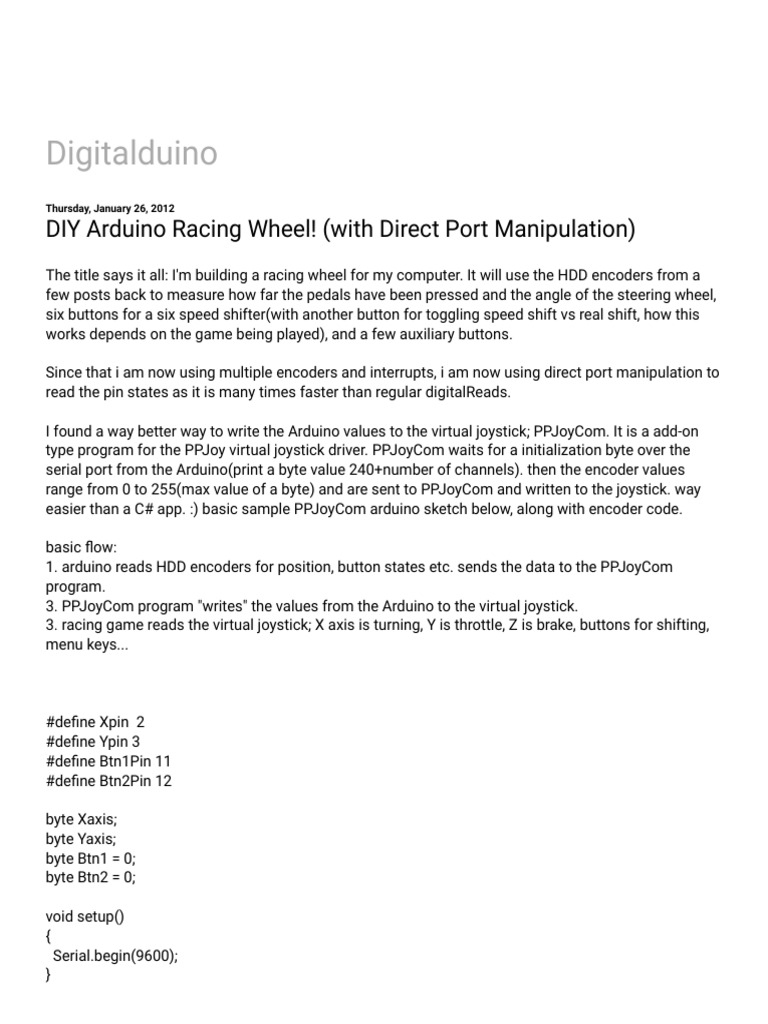 Digitalduino

Thursday, January 26, 2012

DIY Arduino Racing Wheel! (with Direct Port Manipulation)

The title says it all: I'm building a racing wheel for my computer. It will use the HDD encoders from a few posts back to measure how far the pedals have been pressed and the angle of the steering wheel, six buttons for a six speed shifter(with another button for toggling speed shift vs real shift, how this works depends on the game being played), and a few auxiliary buttons.

Since that i am now using multiple encoders and interrupts, i am now using direct port manipulation to read the pin states as it is many times faster than regular digitalReads.

I found a way better way to write the Arduino values to the virtual joystick; PPJoyCom. It is a add-on type program for the PPJoy virtual joystick driver. PPJoyCom waits for a initialization byte over the serial port from the Arduino(print a byte value 240+number of channels). then the encoder values range from 0 to 255(max value of a byte) and are sent to PPJoyCom and written to the joystick. way easier than a C# app. :) basic sample PPJoyCom arduino sketch below, along with encoder code.

basic flow:
1. arduino reads HDD encoders for position, button states etc. sends the data to the PPJoyCom program.
3. PPJoyCom program "writes" the values from the Arduino to the virtual joystick.
3. racing game reads the virtual joystick; X axis is turning, Y is throttle, Z is brake, buttons for shifting, menu keys...

#define Xpin 2
#define Ypin 3
#define Btn1Pin 11
#define Btn2Pin 12

byte Xaxis;
byte Yaxis;
byte Btn1 = 0;
byte Btn2 = 0;

void setup()
{
 Serial.begin(9600);
}